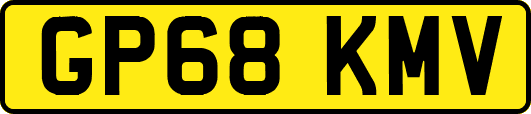 GP68 KMV